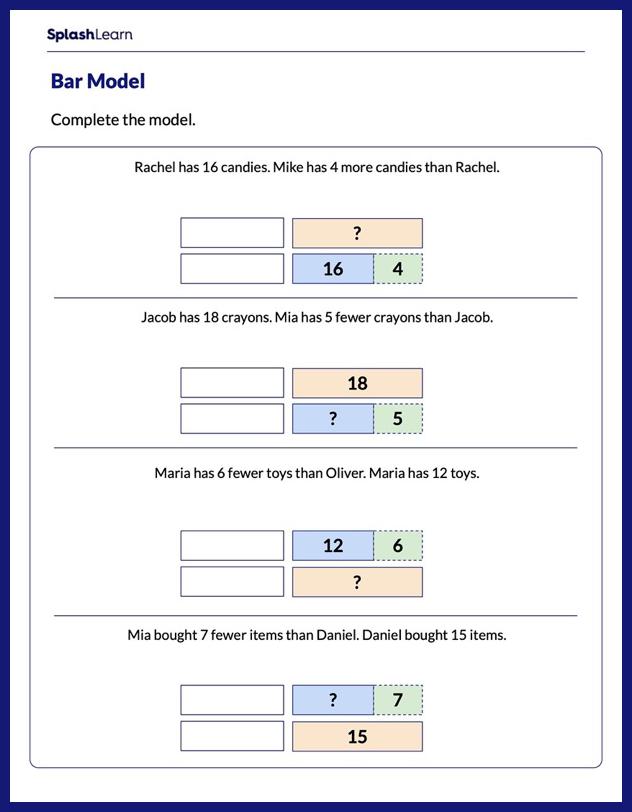 SplashLearn

Bar Model

Complete the model.

Rachel has 16 candies. Mike has 4 more candies than Rachel.

?
16 4

Jacob has 18 crayons. Mia has 5 fewer crayons than Jacob.

18
? 5

Maria has 6 fewer toys than Oliver. Maria has 12 toys.

12 6
?

Mia bought 7 fewer items than Daniel. Daniel bought 15 items.

? 7
15